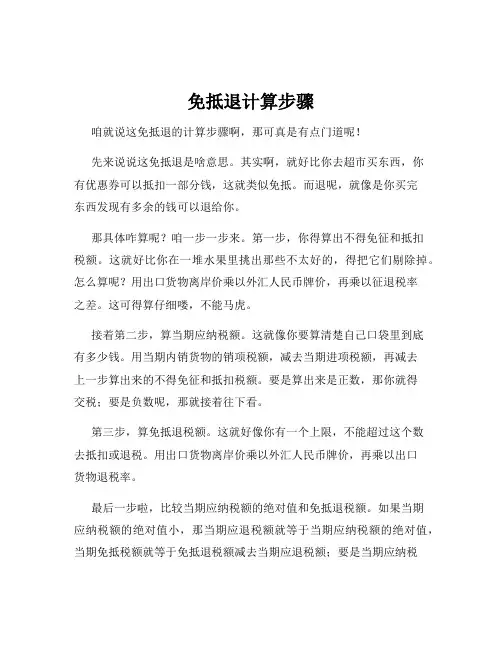 免抵退计算步骤

咱就说这免抵退的计算步骤啊，那可真是有点门道呢！

先来说说这免抵退是啥意思。其实啊，就好比你去超市买东西，你有优惠券可以抵扣一部分钱，这就类似免抵。而退呢，就像是你买完东西发现有多余的钱可以退给你。

那具体咋算呢？咱一步一步来。第一步，你得算出不得免征和抵扣税额。这就好比你在一堆水果里挑出那些不太好的，得把它们剔除掉。怎么算呢？用出口货物离岸价乘以外汇人民币牌价，再乘以征退税率之差。这可得算仔细喽，不能马虎。

接着第二步，算当期应纳税额。这就像你要算清楚自己口袋里到底有多少钱。用当期内销货物的销项税额，减去当期进项税额，再减去上一步算出来的不得免征和抵扣税额。要是算出来是正数，那你就得交税；要是负数呢，那就接着往下看。

第三步，算免抵退税额。这就好像你有一个上限，不能超过这个数去抵扣或退税。用出口货物离岸价乘以外汇人民币牌价，再乘以出口货物退税率。

最后一步啦，比较当期应纳税额的绝对值和免抵退税额。如果当期应纳税额的绝对值小，那当期应退税额就等于当期应纳税额的绝对值，当期免抵税额就等于免抵退税额减去当期应退税额；要是当期应纳税